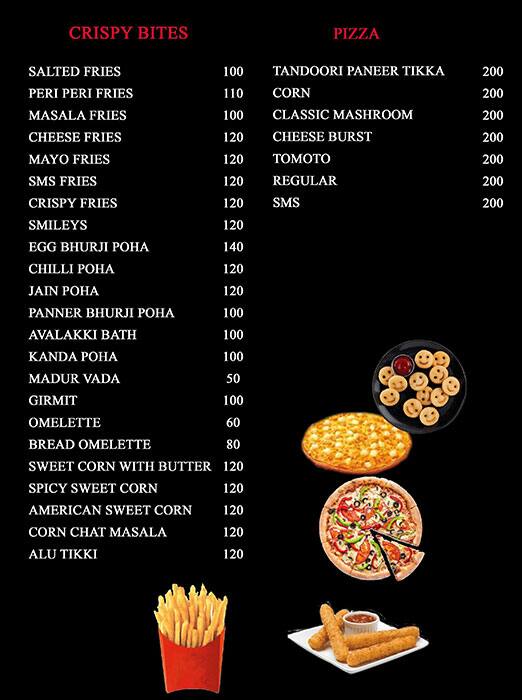 CRISPY BITES

| | |
|---|---|
| SALTED FRIES | 100 |
| PERI PERI FRIES | 110 |
| MASALA FRIES | 100 |
| CHEESE FRIES | 120 |
| MAYO FRIES | 120 |
| SMS FRIES | 120 |
| CRISPY FRIES | 120 |
| SMILEYS | 120 |
| EGG BHURJI POHA | 140 |
| CHILLI POHA | 120 |
| JAIN POHA | 120 |
| PANNER BHURJI POHA | 100 |
| AVALAKKI BATH | 100 |
| KANDA POHA | 100 |
| MADUR VADA | 50 |
| GIRMIT | 100 |
| OMELETTE | 60 |
| BREAD OMELETTE | 80 |
| SWEET CORN WITH BUTTER | 120 |
| SPICY SWEET CORN | 120 |
| AMERICAN SWEET CORN | 120 |
| CORN CHAT MASALA | 120 |
| ALU TIKKI | 120 |

PIZZA

| | |
|---|---|
| TANDOORI PANEER TIKKA | 200 |
| CORN | 200 |
| CLASSIC MASHROOM | 200 |
| CHEESE BURST | 200 |
| TOMOTO | 200 |
| REGULAR | 200 |
| SMS | 200 |